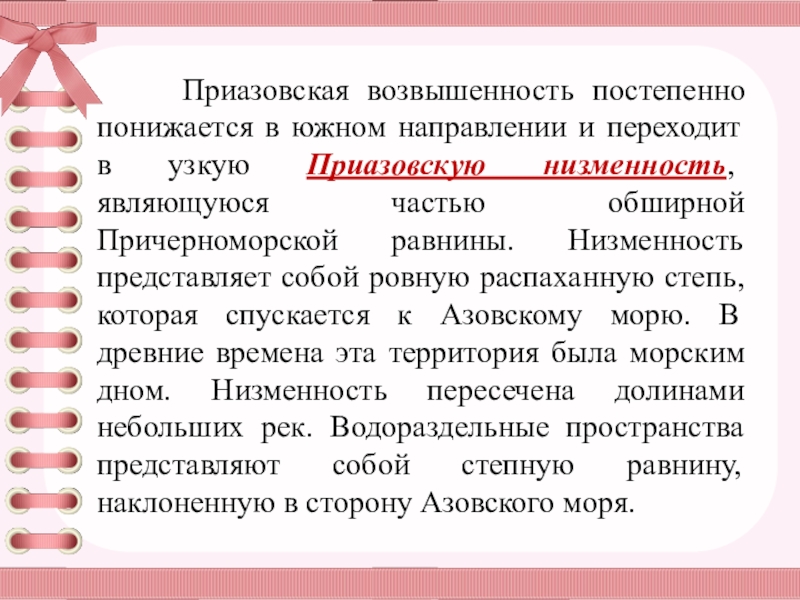 Приазовская возвышенность постепенно понижается в южном направлении и переходит в узкую Приазовскую низменность, являющуюся частью обширной Причерноморской равнины. Низменность представляет собой ровную распаханную степь, которая спускается к Азовскому морю. В древние времена эта территория была морским дном. Низменность пересечена долинами небольших рек. Водораздельные пространства представляют собой степную равнину, наклоненную в сторону Азовского моря.